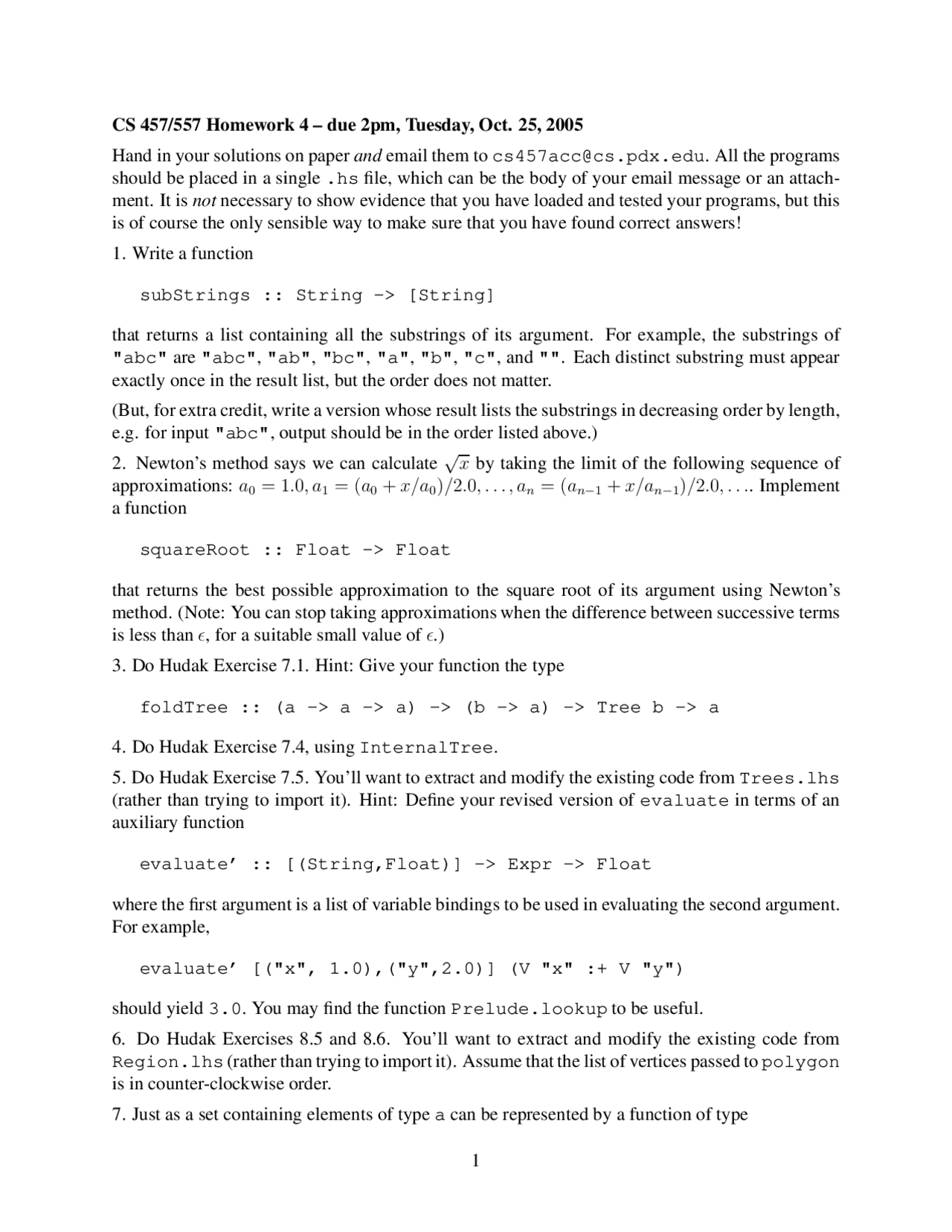 CS 457/557 Homework 4 – due 2pm, Tuesday, Oct. 25, 2005

Hand in your solutions on paper and email them to cs457acc@cs.pdx.edu. All the programs should be placed in a single .hs file, which can be the body of your email message or an attachment. It is not necessary to show evidence that you have loaded and tested your programs, but this is of course the only sensible way to make sure that you have found correct answers!

1. Write a function

subStrings :: String -> [String]

that returns a list containing all the substrings of its argument. For example, the substrings of "abc" are "abc", "ab", "bc", "a", "b", "c", and "". Each distinct substring must appear exactly once in the result list, but the order does not matter.

(But, for extra credit, write a version whose result lists the substrings in decreasing order by length, e.g. for input "abc", output should be in the order listed above.)

2. Newton's method says we can calculate $\sqrt{x}$ by taking the limit of the following sequence of approximations: $a_0 = 1.0, a_1 = (a_0 + x/a_0)/2.0, \ldots, a_n = (a_{n-1} + x/a_{n-1})/2.0, \ldots$. Implement a function

squareRoot :: Float -> Float

that returns the best possible approximation to the square root of its argument using Newton's method. (Note: You can stop taking approximations when the difference between successive terms is less than $\epsilon$, for a suitable small value of $\epsilon$.)

3. Do Hudak Exercise 7.1. Hint: Give your function the type

foldTree :: (a -> a -> a) -> (b -> a) -> Tree b -> a

4. Do Hudak Exercise 7.4, using InternalTree.

5. Do Hudak Exercise 7.5. You'll want to extract and modify the existing code from Trees.lhs (rather than trying to import it). Hint: Define your revised version of evaluate in terms of an auxiliary function

evaluate' :: [(String,Float)] -> Expr -> Float

where the first argument is a list of variable bindings to be used in evaluating the second argument. For example,

evaluate' [("x", 1.0),("y",2.0)] (V "x" :+ V "y")

should yield 3.0. You may find the function Prelude.lookup to be useful.

6. Do Hudak Exercises 8.5 and 8.6. You'll want to extract and modify the existing code from Region.lhs (rather than trying to import it). Assume that the list of vertices passed to polygon is in counter-clockwise order.

7. Just as a set containing elements of type a can be represented by a function of type

1